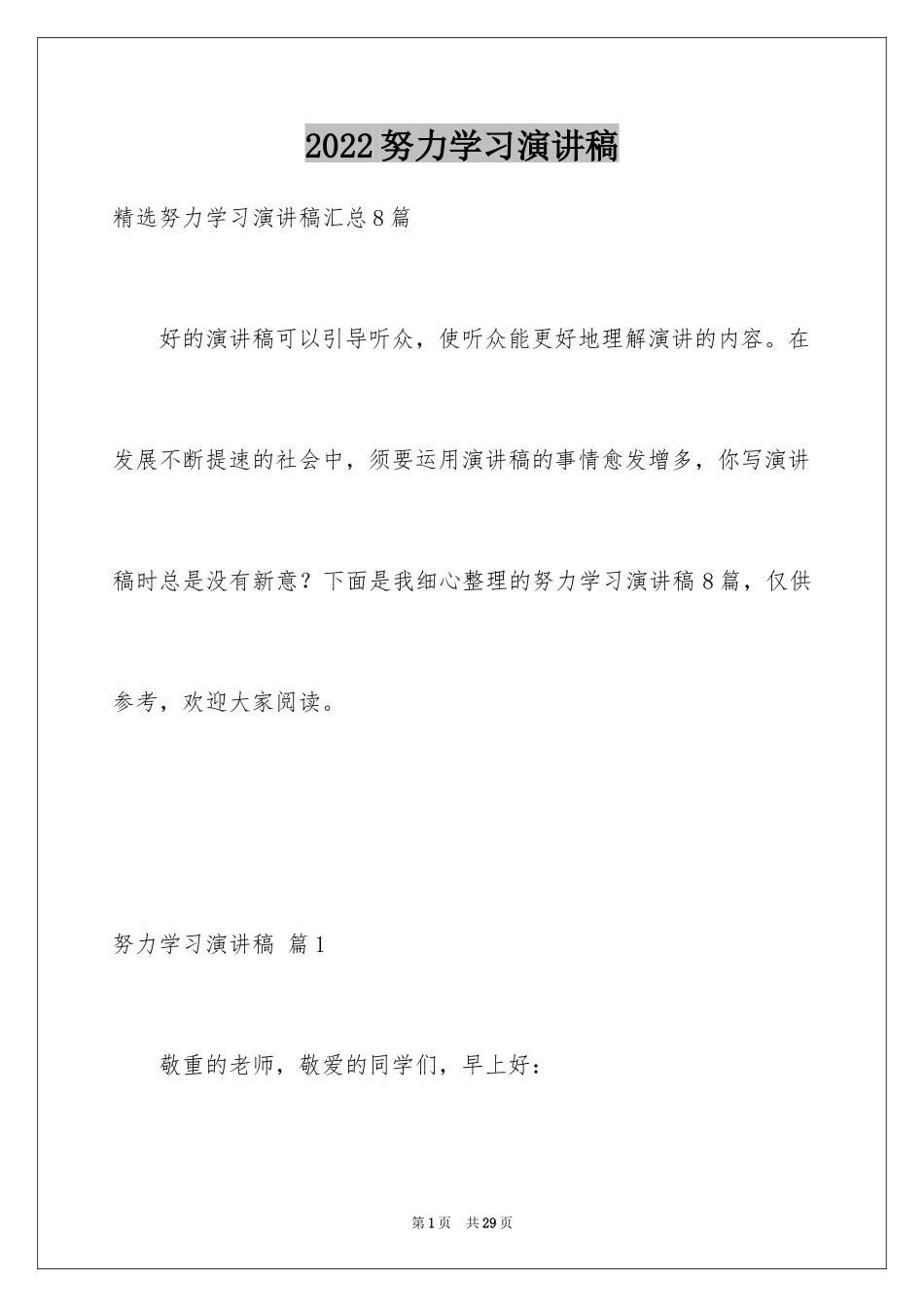 2022努力学习演讲稿

精选努力学习演讲稿汇总8篇

好的演讲稿可以引导听众，使听众能更好地理解演讲的内容。在发展不断提速的社会中，须要运用演讲稿的事情愈发增多，你写演讲稿时总是没有新意？下面是我细心整理的努力学习演讲稿8篇，仅供参考，欢迎大家阅读。

努力学习演讲稿 篇1

敬重的老师，敬爱的同学们，早上好：

第1页 共29页